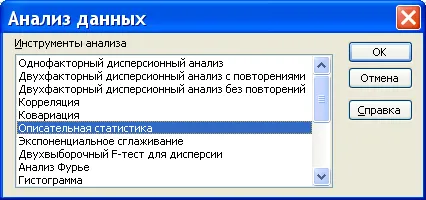 Анализ данных

Инструменты анализа

Однофакторный дисперсионный анализ
Двухфакторный дисперсионный анализ с повторениями
Двухфакторный дисперсионный анализ без повторений
Корреляция
Ковариация
Описательная статистика
Экспоненциальное сглаживание
Двухвыборочный F-тест для дисперсии
Анализ Фурье
Гистограмма

OK
Отмена
Справка